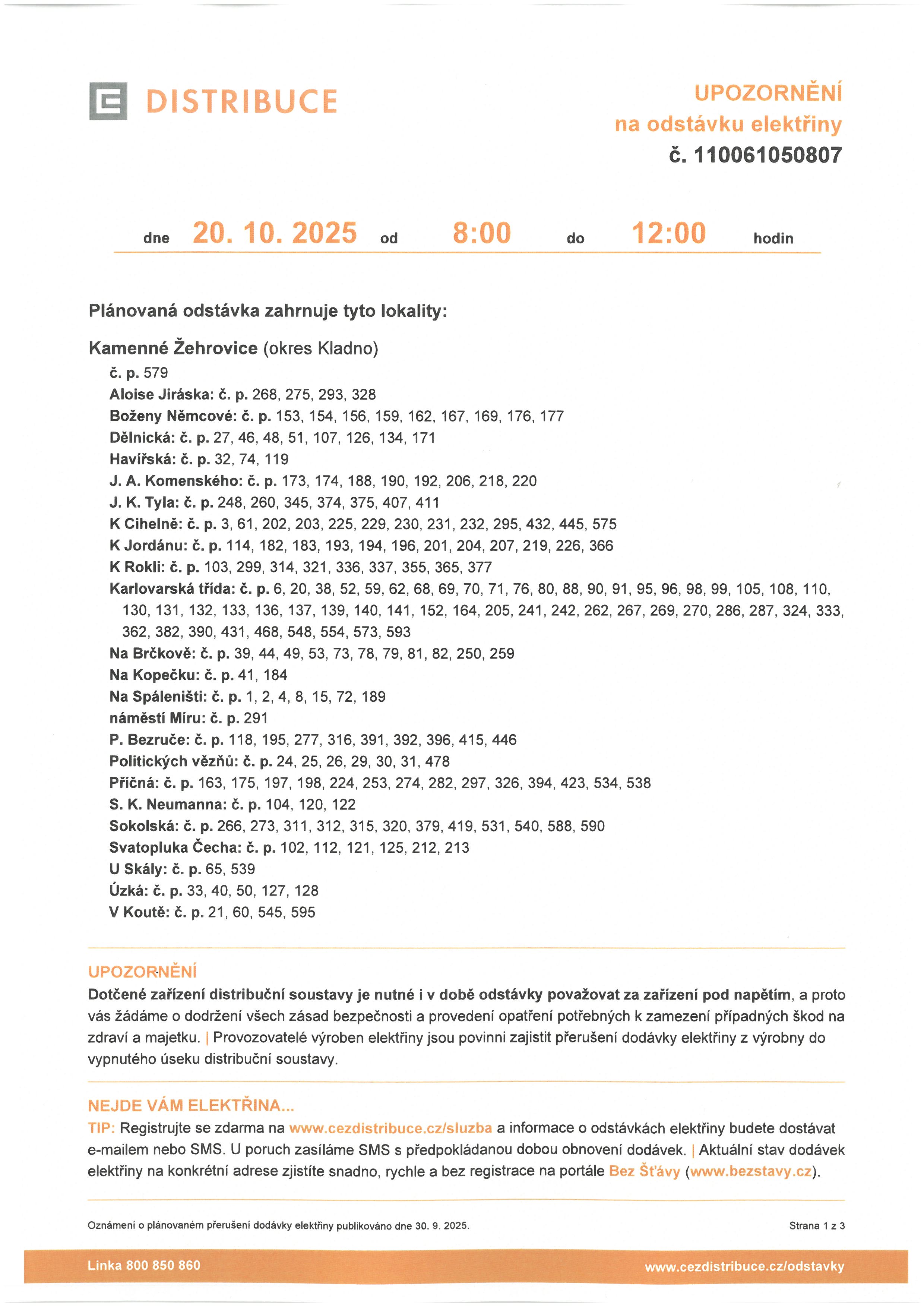 DISTRIBUCE

UPOZORNĚNÍ
na odstávku elektřiny
č. 110061050807

dne 20. 10. 2025 od 8:00 do 12:00 hodin

Plánovaná odstávka zahrnuje tyto lokality:

Kamenné Žehrovice (okres Kladno)
č. p. 579
Aloise Jiráska: č. p. 268, 275, 293, 328
Boženy Němcové: č. p. 153, 154, 156, 159, 162, 167, 169, 176, 177
Dělnická: č. p. 27, 46, 48, 51, 107, 126, 134, 171
Havířská: č. p. 32, 74, 119
J. A. Komenského: č. p. 173, 174, 188, 190, 192, 206, 218, 220
J. K. Tyla: č. p. 248, 260, 345, 374, 375, 407, 411
K Cihelně: č. p. 3, 61, 202, 203, 225, 229, 230, 231, 232, 295, 432, 445, 575
K Jordánu: č. p. 114, 182, 183, 193, 194, 196, 201, 204, 207, 219, 226, 366
K Rokli: č. p. 103, 299, 314, 321, 336, 337, 355, 365, 377
Karlovarská třída: č. p. 6, 20, 38, 52, 59, 62, 68, 69, 70, 71, 76, 80, 88, 90, 91, 95, 96, 98, 99, 105, 108, 110, 130, 131, 132, 133, 136, 137, 139, 140, 141, 152, 164, 205, 241, 242, 262, 267, 269, 270, 286, 287, 324, 333, 362, 382, 390, 431, 468, 548, 554, 573, 593
Na Brčkově: č. p. 39, 44, 49, 53, 73, 78, 79, 81, 82, 250, 259
Na Kopečku: č. p. 41, 184
Na Spáleništi: č. p. 1, 2, 4, 8, 15, 72, 189
náměstí Míru: č. p. 291
P. Bezruče: č. p. 118, 195, 277, 316, 391, 392, 396, 415, 446
Politických vězňů: č. p. 24, 25, 26, 29, 30, 31, 478
Příčná: č. p. 163, 175, 197, 198, 224, 253, 274, 282, 297, 326, 394, 423, 534, 538
S. K. Neumanna: č. p. 104, 120, 122
Sokolská: č. p. 266, 273, 311, 312, 315, 320, 379, 419, 531, 540, 588, 590
Svatopluka Čecha: č. p. 102, 112, 121, 125, 212, 213
U Skály: č. p. 65, 539
Úzká: č. p. 33, 40, 50, 127, 128
V Koutě: č. p. 21, 60, 545, 595

UPOZORNĚNÍ
Dotčené zařízení distribuční soustavy je nutné i v době odstávky považovat za zařízení pod napětím, a proto vás žádáme o dodržení všech zásad bezpečnosti a provedení opatření potřebných k zamezení případných škod na zdraví a majetku. | Provozovatelé výroben elektřiny jsou povinni zajistit přerušení dodávky elektřiny z výrobny do vypnutého úseku distribuční soustavy.

NEJDE VÁM ELEKTŘINA...
TIP: Registrujte se zdarma na www.cezdistribuce.cz/sluzba a informace o odstávkách elektřiny budete dostávat e-mailem nebo SMS. U poruch zasíláme SMS s předpokládanou dobou obnovení dodávek. | Aktuální stav dodávek elektřiny na konkrétní adrese zjistíte snadno, rychle a bez registrace na portále Bez Šťávy (www.bezstavy.cz).

Oznámení o plánovaném přerušení dodávky elektřiny publikováno dne 30. 9. 2025.
Strana 1 z 3

Linka 800 850 860
www.cezdistribuce.cz/odstavky